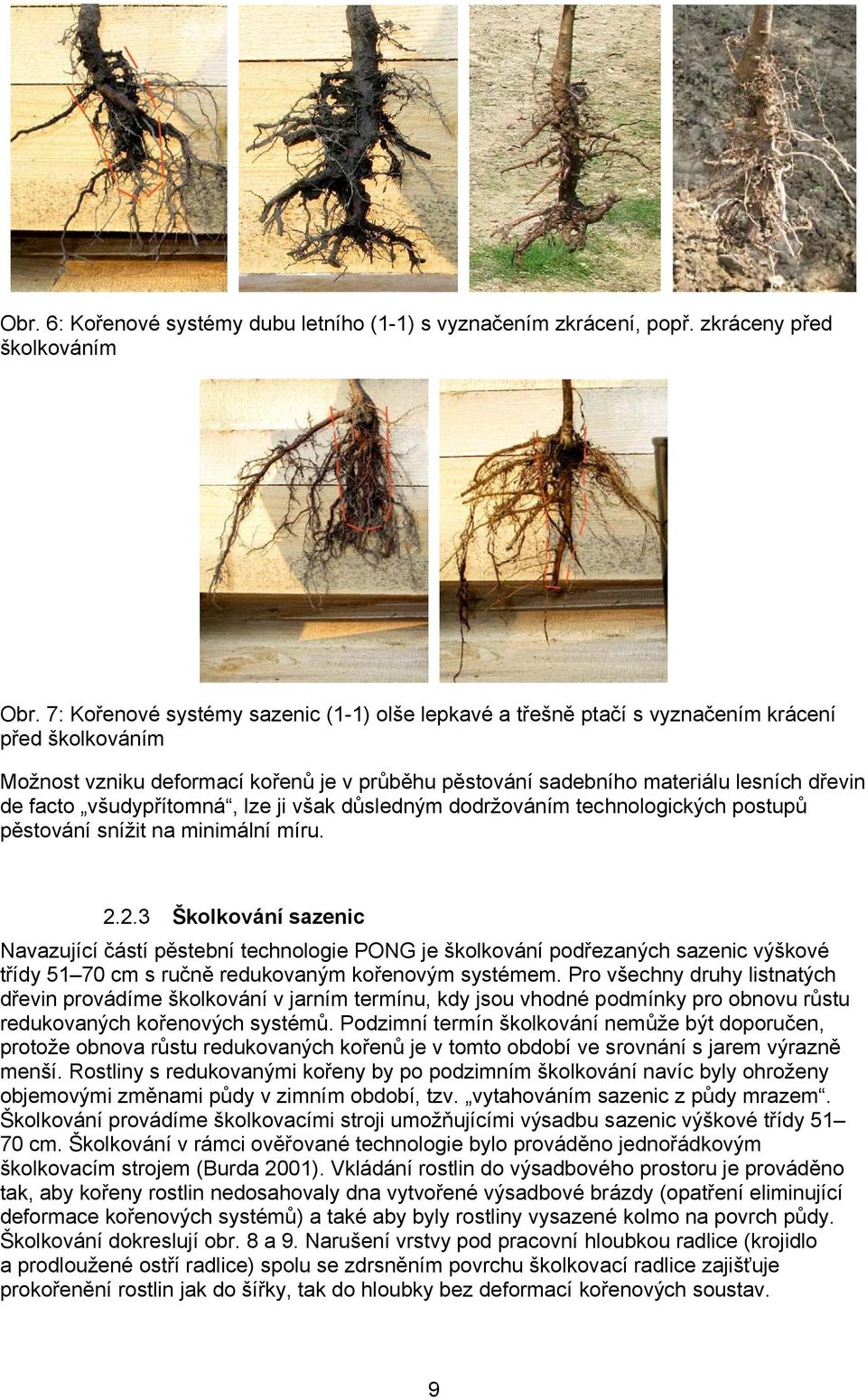 Obr. 6: Kořenové systémy dubu letního (1-1) s vyznačením zkrácení, popř. zkráceny před školkováním

Obr. 7: Kořenové systémy sazenic (1-1) olše lepkavé a třešně ptačí s vyznačením krácení před školkováním

Možnost vzniku deformací kořenů je v průběhu pěstování sadebního materiálu lesních dřevin de facto „všudypřítomná“, lze ji však důsledným dodržováním technologických postupů pěstování snížit na minimální míru.

2.2.3 Školkování sazenic

Navazující částí pěstební technologie PONG je školkování podřezaných sazenic výškové třídy 51–70 cm s ručně redukovaným kořenovým systémem. Pro všechny druhy listnatých dřevin provádíme školkování v jarním termínu, kdy jsou vhodné podmínky pro obnovu růstu redukovaných kořenových systémů. Podzimní termín školkování nemůže být doporučen, protože obnova růstu redukovaných kořenů je v tomto období ve srovnání s jarem výrazně menší. Rostliny s redukovanými kořeny by po podzimním školkování navíc byly ohroženy objemovými změnami půdy v zimním období, tzv. „vytahováním sazenic z půdy mrazem“. Školkování provádíme školkovacími stroji umožňujícími výsadbu sazenic výškové třídy 51–70 cm. Školkování v rámci ověřované technologie bylo prováděno jednořádkovým školkovacím strojem (Burda 2001). Vkládání rostlin do výsadbového prostoru je prováděno tak, aby kořeny rostlin nedosahovaly dna vytvořené výsadbové brázdy (opatření eliminující deformace kořenových systémů) a také aby byly rostliny vysazené kolmo na povrch půdy. Školkování dokreslují obr. 8 a 9. Narušení vrstvy pod pracovní hloubkou radlice (krojidlo a prodloužené ostří radlice) spolu se zdrsněním povrchu školkovací radlice zajišťuje prokořenění rostlin jak do šířky, tak do hloubky bez deformací kořenových soustav.

9